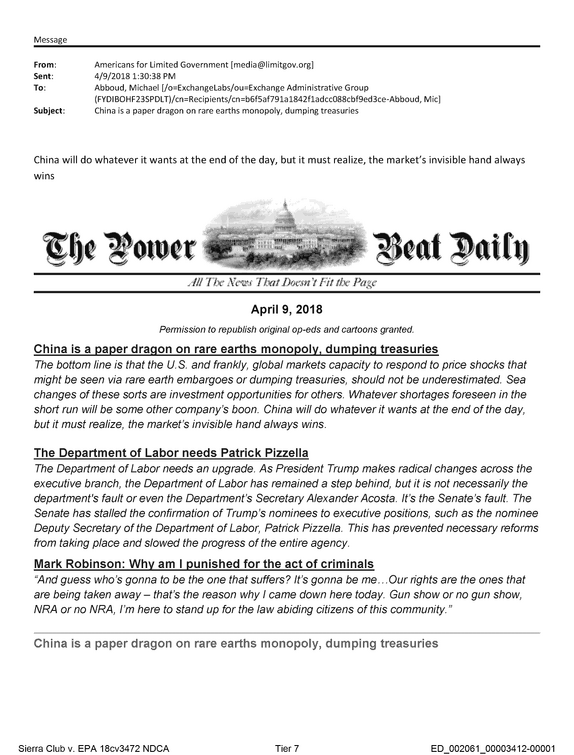 Message

From: Americans for Limited Government [media@limitgov.org]
Sent: 4/9/2018 1:30:38 PM
To: Abboud, Michael [/o=ExchangeLabs/ou=Exchange Administrative Group (FYDIBOHF23SPDLT)/cn=Recipients/cn=b6f5af791a1842f1adcc088cbf9ed3ce-Abboud, Mic]
Subject: China is a paper dragon on rare earths monopoly, dumping treasuries

China will do whatever it wants at the end of the day, but it must realize, the market's invisible hand always wins

The Power Beat Daily

All The News That Doesn't Fit the Page

April 9, 2018

Permission to republish original op-eds and cartoons granted.

China is a paper dragon on rare earths monopoly, dumping treasuries

The bottom line is that the U.S. and frankly, global markets capacity to respond to price shocks that might be seen via rare earth embargoes or dumping treasuries, should not be underestimated. Sea changes of these sorts are investment opportunities for others. Whatever shortages foreseen in the short run will be some other company's boon. China will do whatever it wants at the end of the day, but it must realize, the market's invisible hand always wins.

The Department of Labor needs Patrick Pizzella

The Department of Labor needs an upgrade. As President Trump makes radical changes across the executive branch, the Department of Labor has remained a step behind, but it is not necessarily the department's fault or even the Department's Secretary Alexander Acosta. It's the Senate's fault. The Senate has stalled the confirmation of Trump's nominees to executive positions, such as the nominee Deputy Secretary of the Department of Labor, Patrick Pizzella. This has prevented necessary reforms from taking place and slowed the progress of the entire agency.

Mark Robinson: Why am I punished for the act of criminals

"And guess who's gonna to be the one that suffers? It's gonna be me…Our rights are the ones that are being taken away – that's the reason why I came down here today. Gun show or no gun show, NRA or no NRA, I'm here to stand up for the law abiding citizens of this community."

China is a paper dragon on rare earths monopoly, dumping treasuries

Sierra Club v. EPA 18cv3472 NDCA Tier 7 ED_002061_00003412-00001